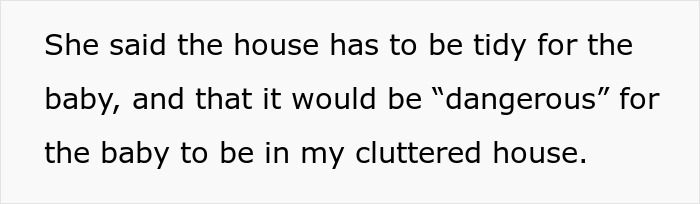 She said the house has to be tidy for the baby, and that it would be “dangerous” for the baby to be in my cluttered house.